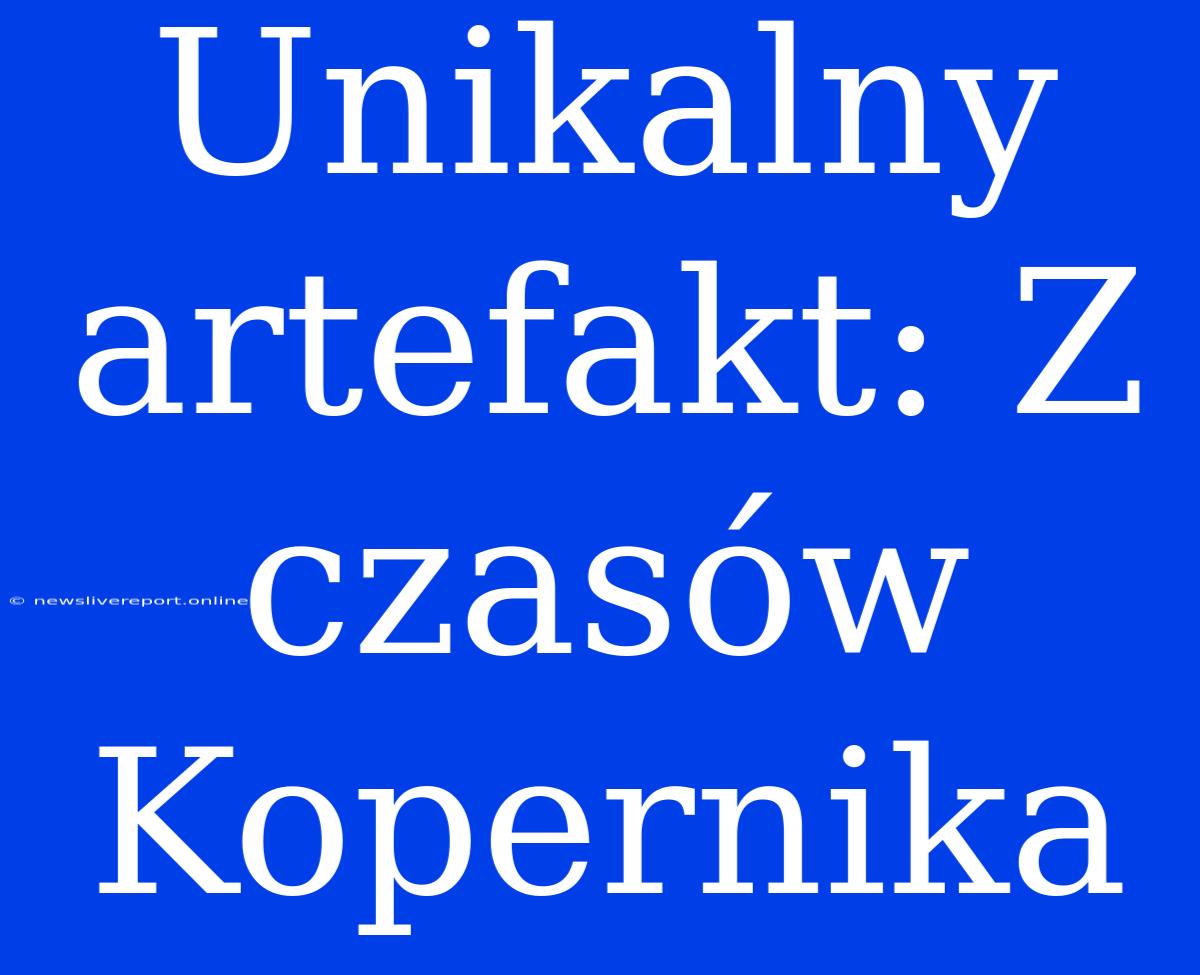 Unikalny artefakt: Z czasów Kopernika

© newslivereport.online